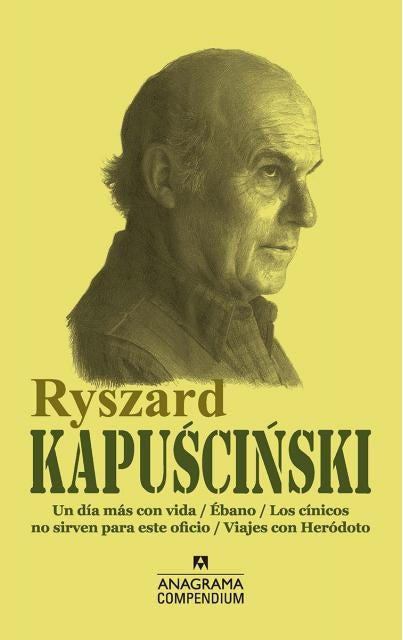 Ryszard
KAPUŚCIŃSKI

Un día más con vida / Ébano / Los cínicos no sirven para este oficio / Viajes con Heródoto

ANAGRAMA
COMPENDIUM